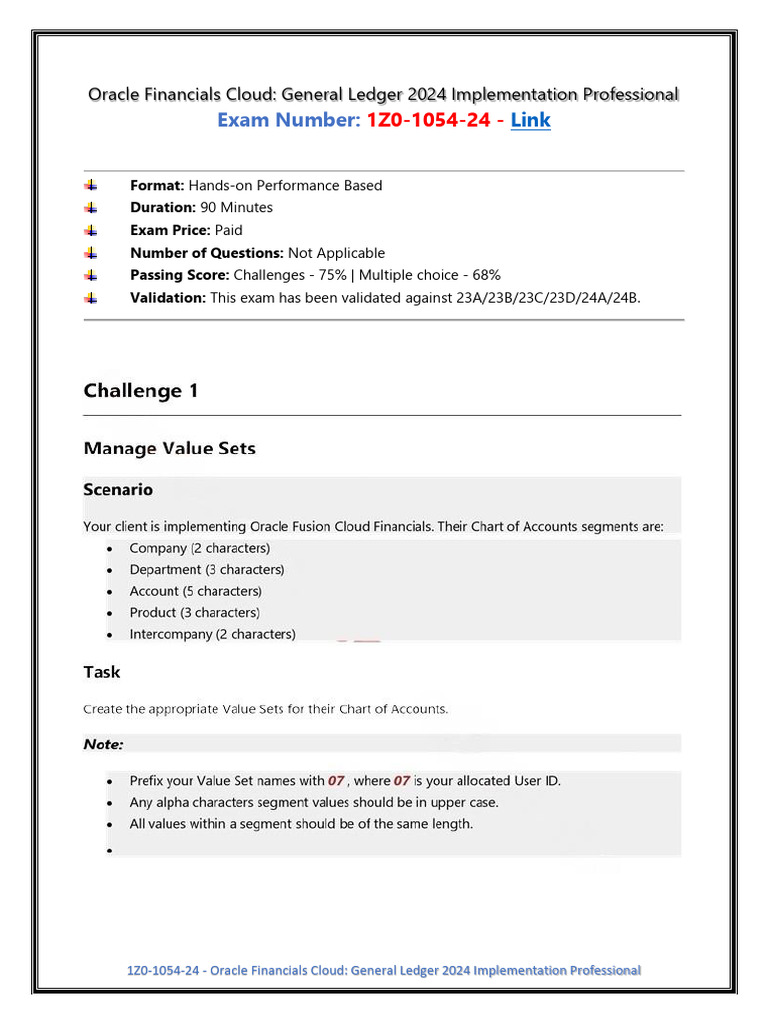 Oracle Financials Cloud: General Ledger 2024 Implementation Professional
Exam Number: 1Z0-1054-24 - Link

Format: Hands-on Performance Based
Duration: 90 Minutes
Exam Price: Paid
Number of Questions: Not Applicable
Passing Score: Challenges - 75% | Multiple choice - 68%
Validation: This exam has been validated against 23A/23B/23C/23D/24A/24B.

Challenge 1

Manage Value Sets

Scenario

Your client is implementing Oracle Fusion Cloud Financials. Their Chart of Accounts segments are:

- Company (2 characters)
- Department (3 characters)
- Account (5 characters)
- Product (3 characters)
- Intercompany (2 characters)

Task

Create the appropriate Value Sets for their Chart of Accounts.

Note:

- Prefix your Value Set names with 07 , where 07 is your allocated User ID.
- Any alpha characters segment values should be in upper case.
- All values within a segment should be of the same length.
-

1Z0-1054-24 - Oracle Financials Cloud: General Ledger 2024 Implementation Professional